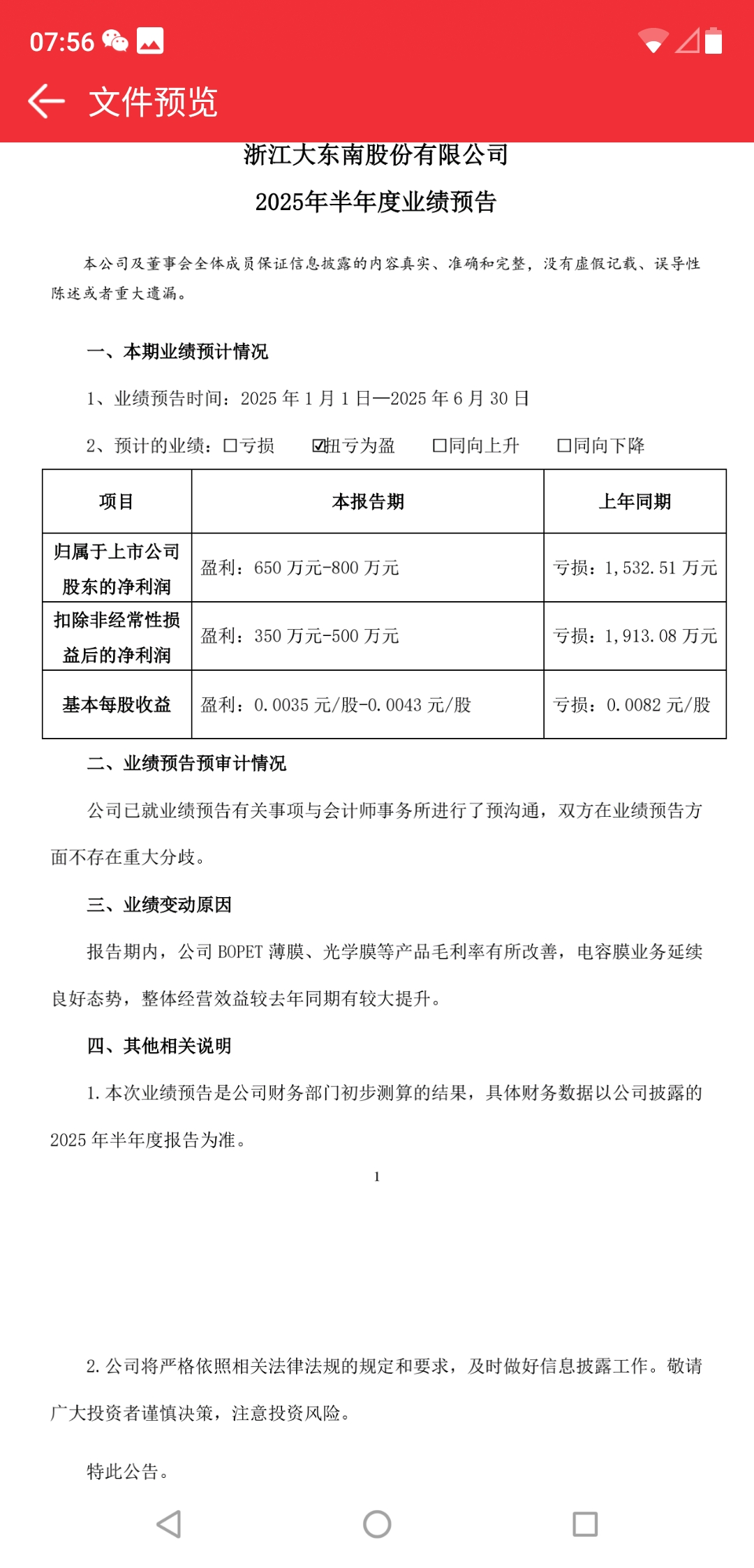 07:56

文件预览

浙江大东南股份有限公司

2025年半年度业绩预告

本公司及董事会全体成员保证信息披露的内容真实、准确和完整，没有虚假记载、误导性陈述或者重大遗漏。

一、本期业绩预计情况

1、业绩预告时间：2025 年 1 月 1 日—2025 年 6 月 30 日

2、预计的业绩：☐亏损　☑扭亏为盈　☐同向上升　☐同向下降

| 项目 | 本报告期 | 上年同期 |
|---|---|---|
| 归属于上市公司股东的净利润 | 盈利：650 万元-800 万元 | 亏损：1,532.51 万元 |
| 扣除非经常性损益后的净利润 | 盈利：350 万元-500 万元 | 亏损：1,913.08 万元 |
| 基本每股收益 | 盈利：0.0035 元/股-0.0043 元/股 | 亏损：0.0082 元/股 |

二、业绩预告预审计情况

公司已就业绩预告有关事项与会计师事务所进行了预沟通，双方在业绩预告方面不存在重大分歧。

三、业绩变动原因

报告期内，公司 BOPET 薄膜、光学膜等产品毛利率有所改善，电容膜业务延续良好态势，整体经营效益较去年同期有较大提升。

四、其他相关说明

1.本次业绩预告是公司财务部门初步测算的结果，具体财务数据以公司披露的 2025 年半年度报告为准。

1

2.公司将严格依照相关法律法规的规定和要求，及时做好信息披露工作。敬请广大投资者谨慎决策，注意投资风险。

特此公告。